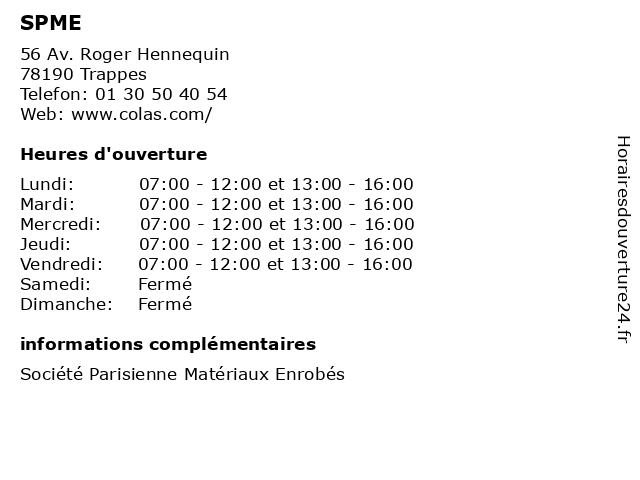 SPME

56 Av. Roger Hennequin
78190 Trappes
Telefon: 01 30 50 40 54
Web: www.colas.com/

Heures d'ouverture

| | |
|---|---|
| Lundi: | 07:00 - 12:00 et 13:00 - 16:00 |
| Mardi: | 07:00 - 12:00 et 13:00 - 16:00 |
| Mercredi: | 07:00 - 12:00 et 13:00 - 16:00 |
| Jeudi: | 07:00 - 12:00 et 13:00 - 16:00 |
| Vendredi: | 07:00 - 12:00 et 13:00 - 16:00 |
| Samedi: | Fermé |
| Dimanche: | Fermé |

informations complémentaires

Société Parisienne Matériaux Enrobés

Horairesdouverture24.fr